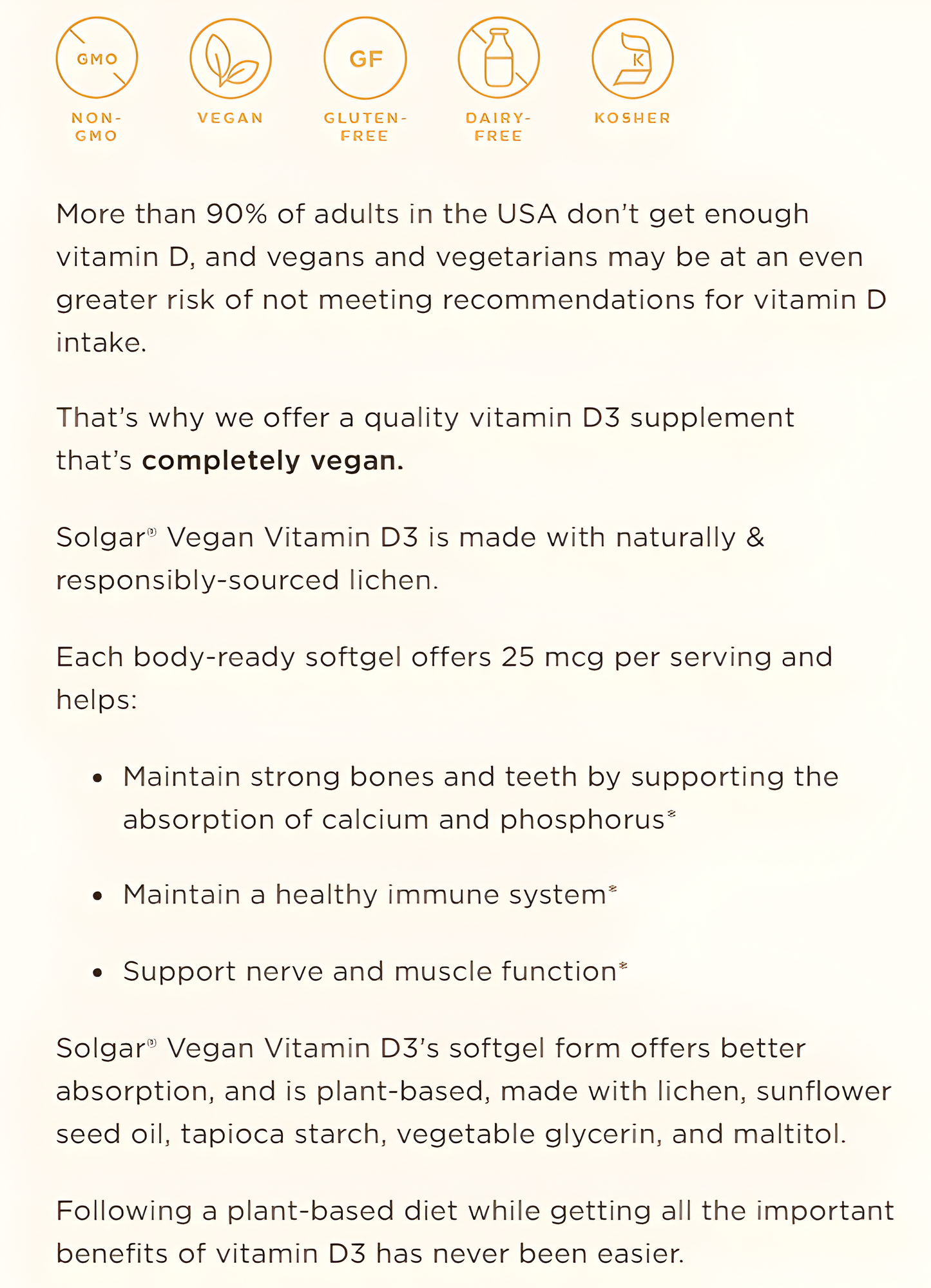 GMO
NON-GMO

VEGAN

GF
GLUTEN-FREE

DAIRY-FREE

K
KOSHER

More than 90% of adults in the USA don't get enough vitamin D, and vegans and vegetarians may be at an even greater risk of not meeting recommendations for vitamin D intake.

That's why we offer a quality vitamin D3 supplement that's completely vegan.

Solgar® Vegan Vitamin D3 is made with naturally & responsibly-sourced lichen.

Each body-ready softgel offers 25 mcg per serving and helps:

• Maintain strong bones and teeth by supporting the absorption of calcium and phosphorus*

• Maintain a healthy immune system*

• Support nerve and muscle function*

Solgar® Vegan Vitamin D3's softgel form offers better absorption, and is plant-based, made with lichen, sunflower seed oil, tapioca starch, vegetable glycerin, and maltitol.

Following a plant-based diet while getting all the important benefits of vitamin D3 has never been easier.